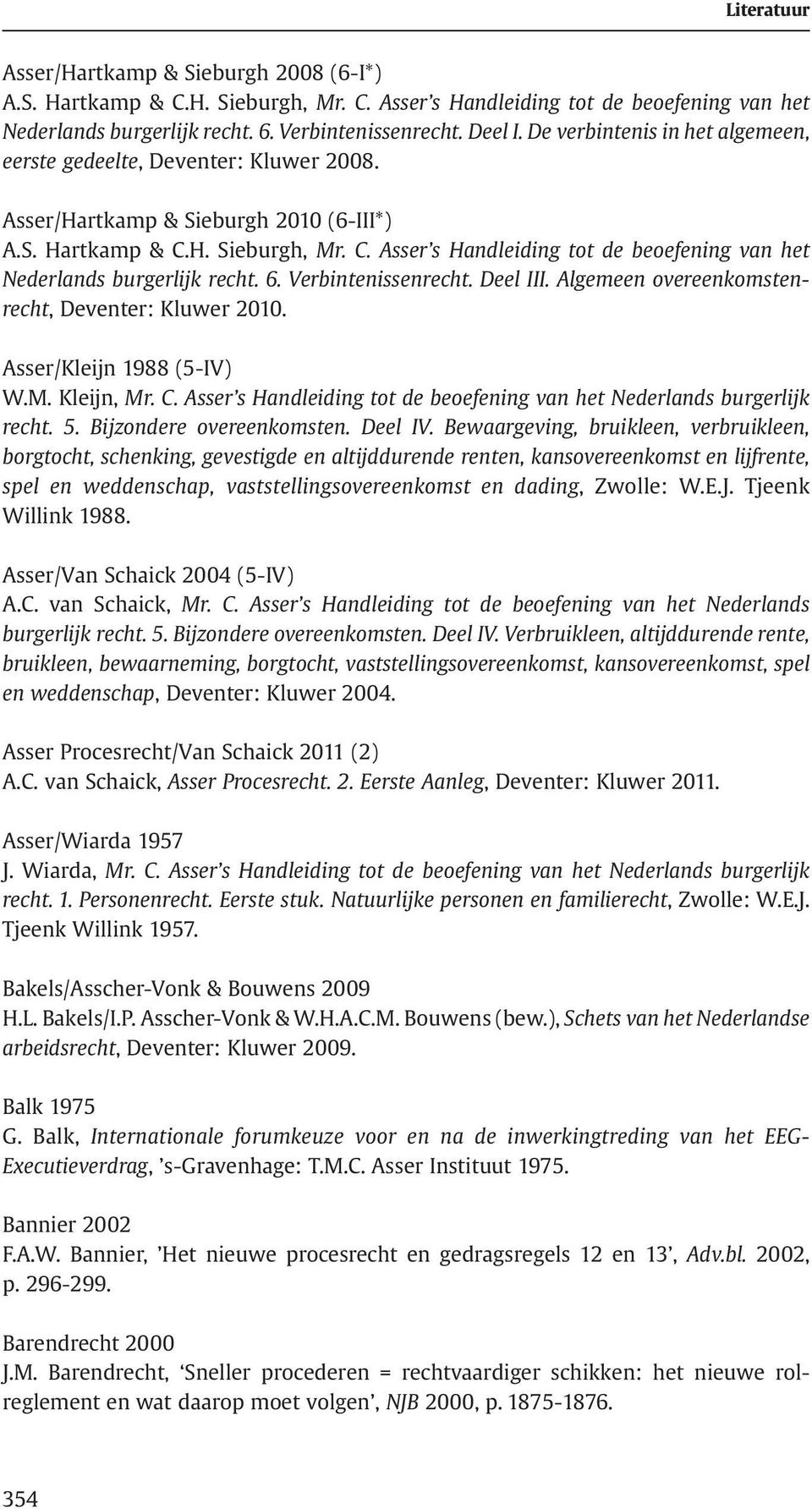 Literatuur

Asser/Hartkamp & Sieburgh 2008 (6-I*)
A.S. Hartkamp & C.H. Sieburgh, Mr. C. Asser's Handleiding tot de beoefening van het Nederlands burgerlijk recht. 6. Verbintenissenrecht. Deel I. De verbintenis in het algemeen, eerste gedeelte, Deventer: Kluwer 2008.

Asser/Hartkamp & Sieburgh 2010 (6-III*)
A.S. Hartkamp & C.H. Sieburgh, Mr. C. Asser's Handleiding tot de beoefening van het Nederlands burgerlijk recht. 6. Verbintenissenrecht. Deel III. Algemeen overeenkomstenrecht, Deventer: Kluwer 2010.

Asser/Kleijn 1988 (5-IV)
W.M. Kleijn, Mr. C. Asser's Handleiding tot de beoefening van het Nederlands burgerlijk recht. 5. Bijzondere overeenkomsten. Deel IV. Bewaargeving, bruikleen, verbruikleen, borgtocht, schenking, gevestigde en altijddurende renten, kansovereenkomst en lijfrente, spel en weddenschap, vaststellingsovereenkomst en dading, Zwolle: W.E.J. Tjeenk Willink 1988.

Asser/Van Schaick 2004 (5-IV)
A.C. van Schaick, Mr. C. Asser's Handleiding tot de beoefening van het Nederlands burgerlijk recht. 5. Bijzondere overeenkomsten. Deel IV. Verbruikleen, altijddurende rente, bruikleen, bewaarneming, borgtocht, vaststellingsovereenkomst, kansovereenkomst, spel en weddenschap, Deventer: Kluwer 2004.

Asser Procesrecht/Van Schaick 2011 (2)
A.C. van Schaick, Asser Procesrecht. 2. Eerste Aanleg, Deventer: Kluwer 2011.

Asser/Wiarda 1957
J. Wiarda, Mr. C. Asser's Handleiding tot de beoefening van het Nederlands burgerlijk recht. 1. Personenrecht. Eerste stuk. Natuurlijke personen en familierecht, Zwolle: W.E.J. Tjeenk Willink 1957.

Bakels/Asscher-Vonk & Bouwens 2009
H.L. Bakels/I.P. Asscher-Vonk & W.H.A.C.M. Bouwens (bew.), Schets van het Nederlandse arbeidsrecht, Deventer: Kluwer 2009.

Balk 1975
G. Balk, Internationale forumkeuze voor en na de inwerkingtreding van het EEG-Executieverdrag, 's-Gravenhage: T.M.C. Asser Instituut 1975.

Bannier 2002
F.A.W. Bannier, 'Het nieuwe procesrecht en gedragsregels 12 en 13', Adv.bl. 2002, p. 296-299.

Barendrecht 2000
J.M. Barendrecht, 'Sneller procederen = rechtvaardiger schikken: het nieuwe rolreglement en wat daarop moet volgen', NJB 2000, p. 1875-1876.

354